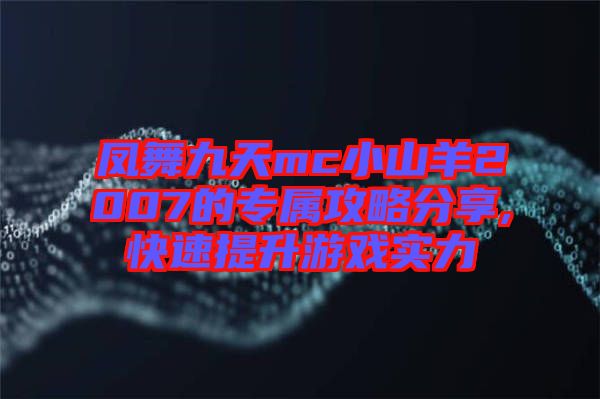 凤舞九天mc小山羊2007的专属攻略分享，快速提升游戏实力